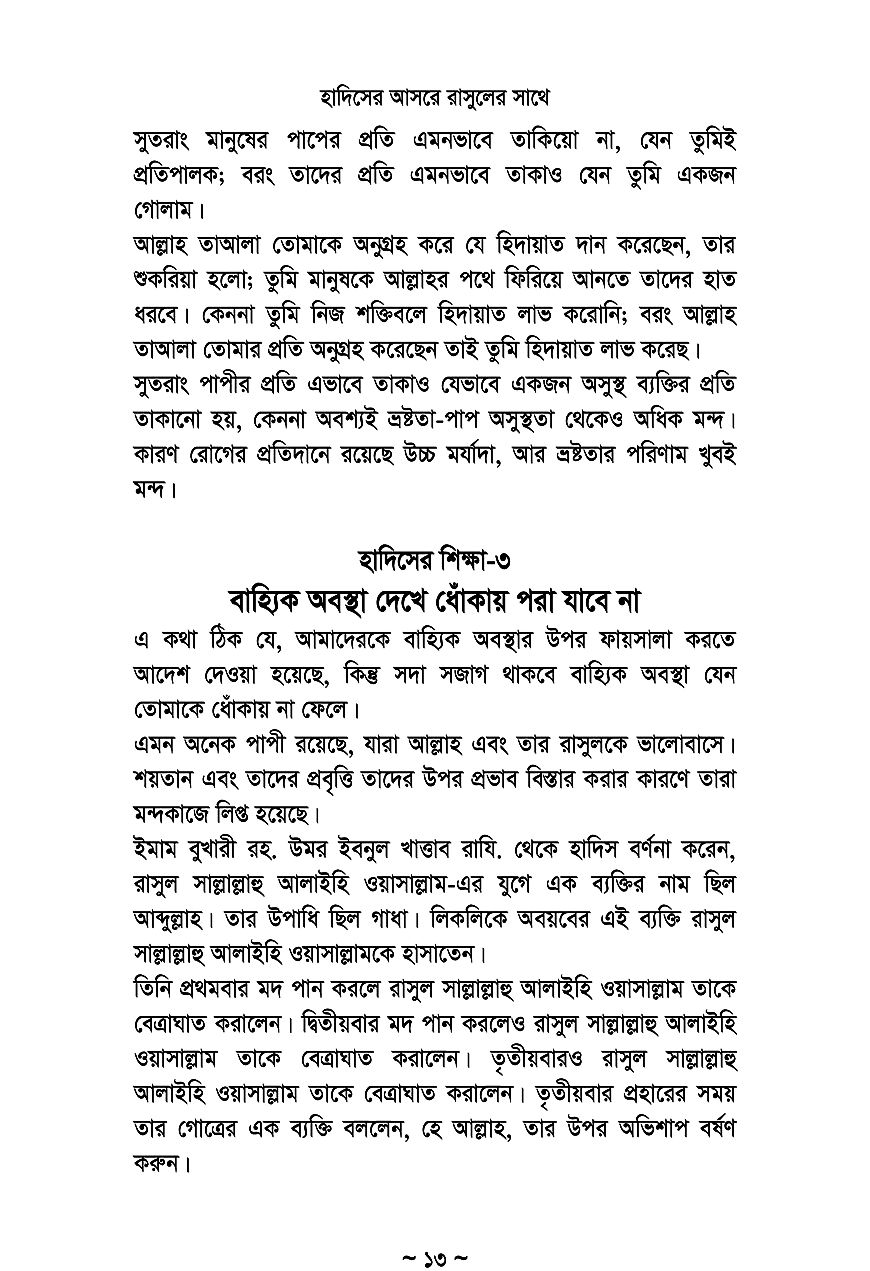 হাদিসের আসরে রাসুলের সাথে

সুতরাং মানুষের পাপের প্রতি এমনভাবে তাকিয়ো না, যেন তুমিই প্রতিপালক; বরং তাদের প্রতি এমনভাবে তাকাও যেন তুমি একজন গোলাম।

আল্লাহ তাআলা তোমাকে অনুগ্রহ করে যে হিদায়াত দান করেছেন, তার শুকরিয়া হলো; তুমি মানুষকে আল্লাহর পথে ফিরিয়ে আনতে তাদের হাত ধরবে। কেননা তুমি নিজ শক্তিবলে হিদায়াত লাভ করোনি; বরং আল্লাহ তাআলা তোমার প্রতি অনুগ্রহ করেছেন তাই তুমি হিদায়াত লাভ করেছ।

সুতরাং পাপীর প্রতি এভাবে তাকাও যেভাবে একজন অসুস্থ ব্যক্তির প্রতি তাকানো হয়, কেননা অবশ্যই ভ্রষ্টতা-পাপ অসুস্থতা থেকেও অধিক মন্দ। কারণ রোগের প্রতিদানে রয়েছে উচ্চ মর্যাদা, আর ভ্রষ্টতার পরিণাম খুবই মন্দ।

হাদিসের শিক্ষা-৩
বাহ্যিক অবস্থা দেখে ধোঁকায় পরা যাবে না

এ কথা ঠিক যে, আমাদেরকে বাহ্যিক অবস্থার উপর ফায়সালা করতে আদেশ দেওয়া হয়েছে, কিন্তু সদা সজাগ থাকবে বাহ্যিক অবস্থা যেন তোমাকে ধোঁকায় না ফেলে।

এমন অনেক পাপী রয়েছে, যারা আল্লাহ এবং তার রাসুলকে ভালোবাসে। শয়তান এবং তাদের প্রবৃত্তি তাদের উপর প্রভাব বিস্তার করার কারণে তারা মন্দকাজে লিপ্ত হয়েছে।

ইমাম বুখারী রহ. উমর ইবনুল খাত্তাব রাযি. থেকে হাদিস বর্ণনা করেন, রাসুল সাল্লাল্লাহু আলাইহি ওয়াসাল্লাম-এর যুগে এক ব্যক্তির নাম ছিল আব্দুল্লাহ। তার উপাধি ছিল গাধা। লিকলিকে অবয়বের এই ব্যক্তি রাসুল সাল্লাল্লাহু আলাইহি ওয়াসাল্লামকে হাসাতেন।

তিনি প্রথমবার মদ পান করলে রাসুল সাল্লাল্লাহু আলাইহি ওয়াসাল্লাম তাকে বেত্রাঘাত করালেন। দ্বিতীয়বার মদ পান করলেও রাসুল সাল্লাল্লাহু আলাইহি ওয়াসাল্লাম তাকে বেত্রাঘাত করালেন। তৃতীয়বারও রাসুল সাল্লাল্লাহু আলাইহি ওয়াসাল্লাম তাকে বেত্রাঘাত করালেন। তৃতীয়বার প্রহারের সময় তার গোত্রের এক ব্যক্তি বললেন, হে আল্লাহ, তার উপর অভিশাপ বর্ষণ করুন।

~ ১৩ ~